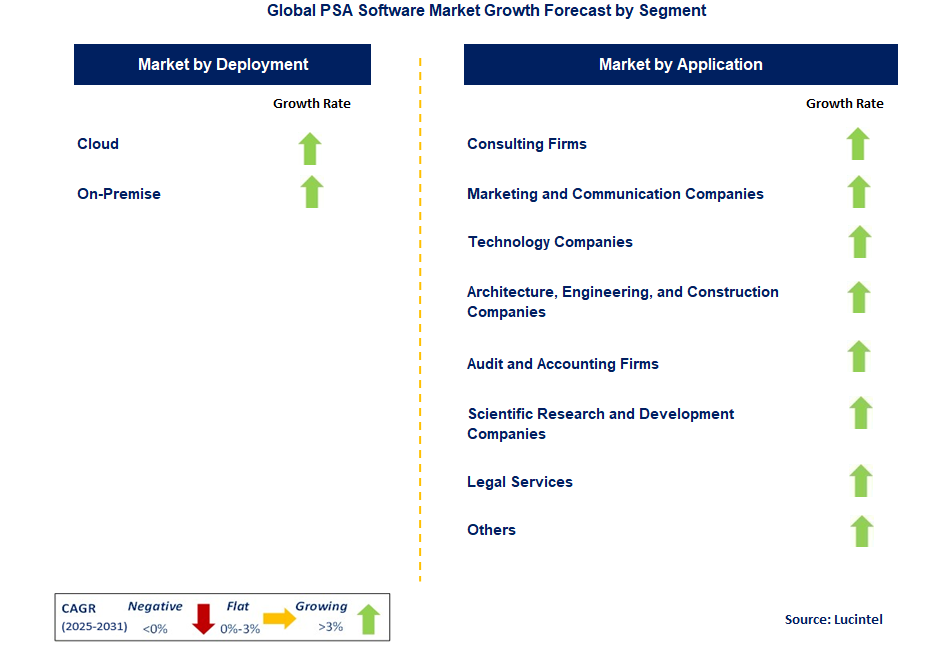 Global PSA Software Market Growth Forecast by Segment

Market by Deployment

Growth Rate

Cloud

On-Premise

Market by Application

Growth Rate

Consulting Firms

Marketing and Communication Companies

Technology Companies

Architecture, Engineering, and Construction Companies

Audit and Accounting Firms

Scientific Research and Development Companies

Legal Services

Others

CAGR (2025-2031) Negative <0% Flat 0%-3% Growing >3%

Source: Lucintel